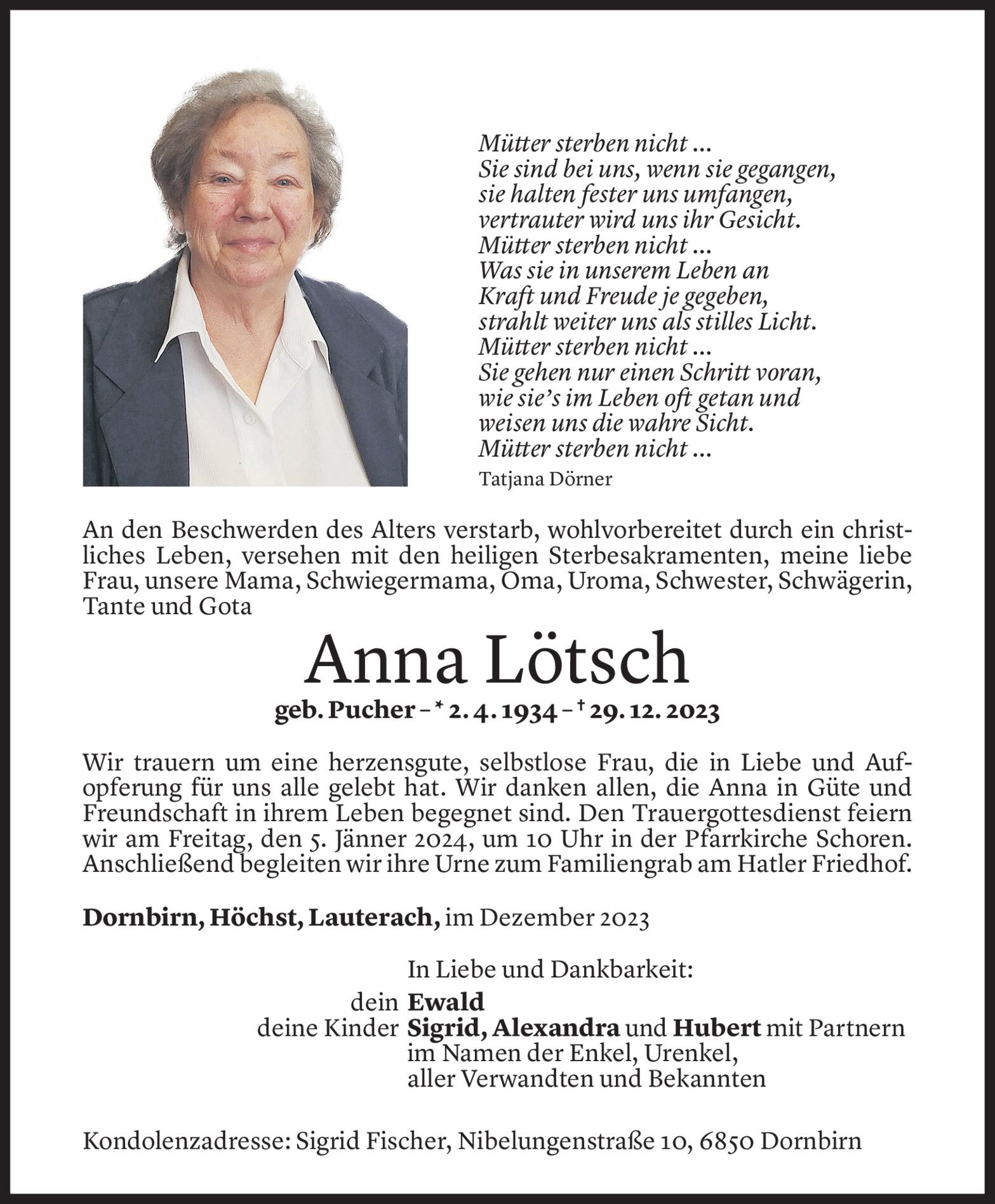 Mütter sterben nicht ...
Sie sind bei uns, wenn sie gegangen,
sie halten fester uns umfangen,
vertrauter wird uns ihr Gesicht.
Mütter sterben nicht ...
Was sie in unserem Leben an
Kraft und Freude je gegeben,
strahlt weiter uns als stilles Licht.
Mütter sterben nicht ...
Sie gehen nur einen Schritt voran,
wie sie's im Leben oft getan und
weisen uns die wahre Sicht.
Mütter sterben nicht ...

Tatjana Dörner

An den Beschwerden des Alters verstarb, wohlvorbereitet durch ein christliches Leben, versehen mit den heiligen Sterbesakramenten, meine liebe Frau, unsere Mama, Schwiegermama, Oma, Uroma, Schwester, Schwägerin, Tante und Gota

Anna Lötsch

geb. Pucher – * 2. 4. 1934 – † 29. 12. 2023

Wir trauern um eine herzensgute, selbstlose Frau, die in Liebe und Aufopferung für uns alle gelebt hat. Wir danken allen, die Anna in Güte und Freundschaft in ihrem Leben begegnet sind. Den Trauergottesdienst feiern wir am Freitag, den 5. Jänner 2024, um 10 Uhr in der Pfarrkirche Schoren. Anschließend begleiten wir ihre Urne zum Familiengrab am Hatler Friedhof.

Dornbirn, Höchst, Lauterach, im Dezember 2023

In Liebe und Dankbarkeit:
dein Ewald
deine Kinder Sigrid, Alexandra und Hubert mit Partnern
im Namen der Enkel, Urenkel,
aller Verwandten und Bekannten

Kondolenzadresse: Sigrid Fischer, Nibelungenstraße 10, 6850 Dornbirn